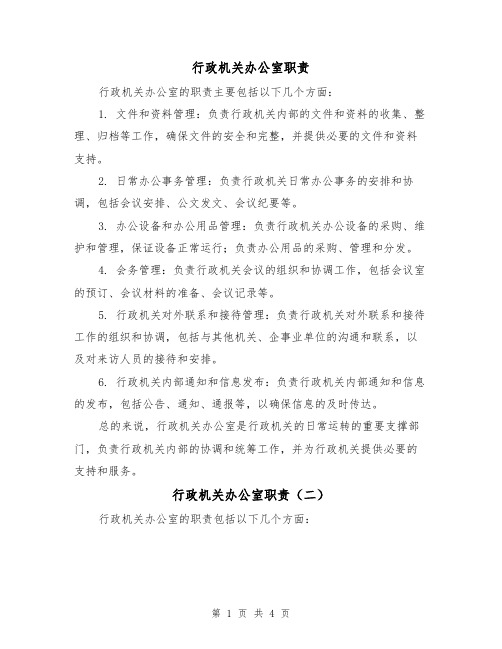 行政机关办公室职责

行政机关办公室的职责主要包括以下几个方面：

1. 文件和资料管理：负责行政机关内部的文件和资料的收集、整理、归档等工作，确保文件的安全和完整，并提供必要的文件和资料支持。

2. 日常办公事务管理：负责行政机关日常办公事务的安排和协调，包括会议安排、公文发文、会议纪要等。

3. 办公设备和办公用品管理：负责行政机关办公设备的采购、维护和管理，保证设备正常运行；负责办公用品的采购、管理和分发。

4. 会务管理：负责行政机关会议的组织和协调工作，包括会议室的预订、会议材料的准备、会议记录等。

5. 行政机关对外联系和接待管理：负责行政机关对外联系和接待工作的组织和协调，包括与其他机关、企事业单位的沟通和联系，以及对来访人员的接待和安排。

6. 行政机关内部通知和信息发布：负责行政机关内部通知和信息的发布，包括公告、通知、通报等，以确保信息的及时传达。

总的来说，行政机关办公室是行政机关的日常运转的重要支撑部门，负责行政机关内部的协调和统筹工作，并为行政机关提供必要的支持和服务。

行政机关办公室职责（二）

行政机关办公室的职责包括以下几个方面：

第 1 页 共 4 页